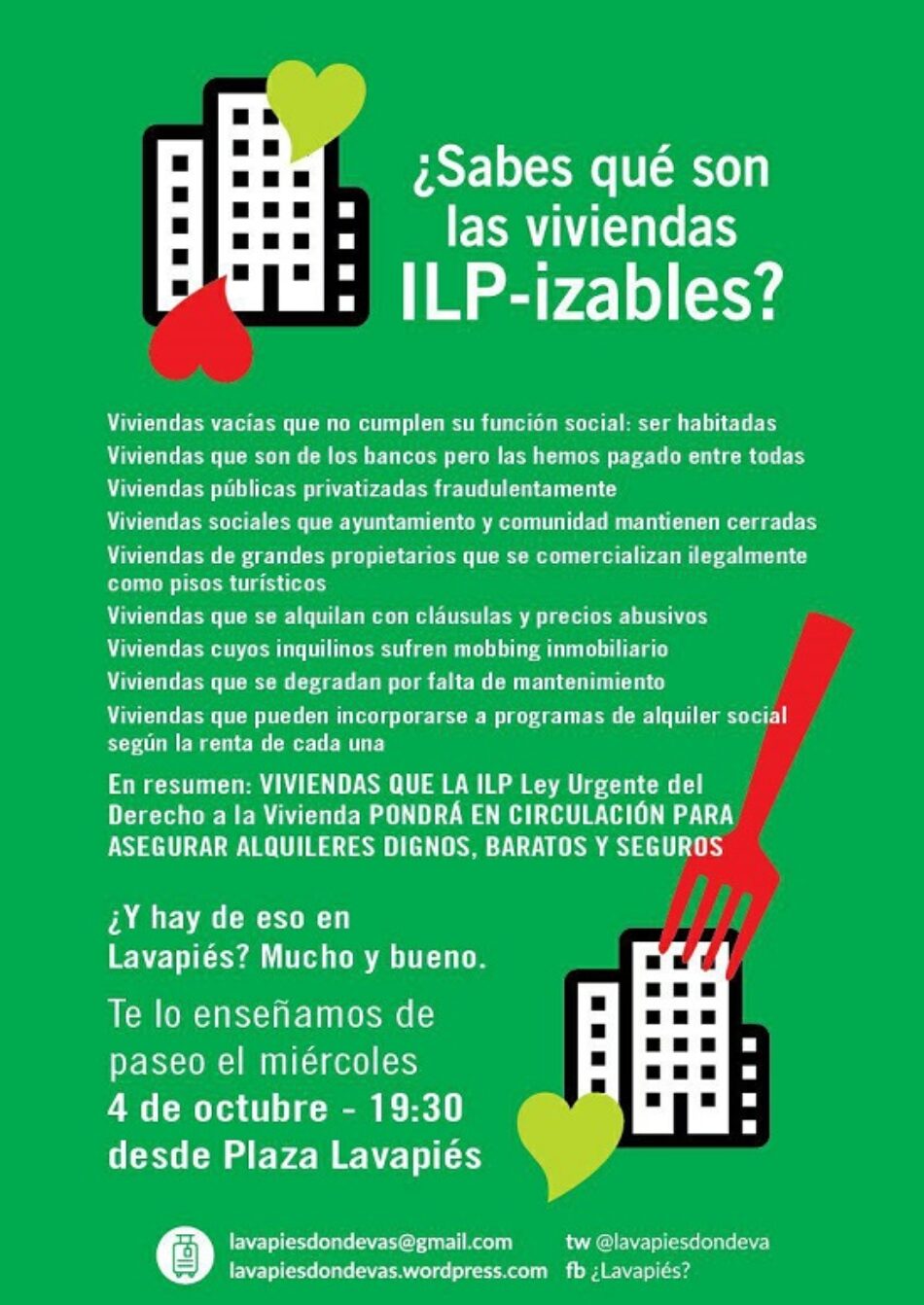 ¿Sabes qué son las viviendas ILP-izables?

Viviendas vacías que no cumplen su función social: ser habitadas
Viviendas que son de los bancos pero las hemos pagado entre todas
Viviendas públicas privatizadas fraudulentamente
Viviendas sociales que ayuntamiento y comunidad mantienen cerradas
Viviendas de grandes propietarios que se comercializan ilegalmente como pisos turísticos
Viviendas que se alquilan con cláusulas y precios abusivos
Viviendas cuyos inquilinos sufren mobbing inmobiliario
Viviendas que se degradan por falta de mantenimiento
Viviendas que pueden incorporarse a programas de alquiler social según la renta de cada una

En resumen: VIVIENDAS QUE LA ILP Ley Urgente del Derecho a la Vivienda PONDRÁ EN CIRCULACIÓN PARA ASEGURAR ALQUILERES DIGNOS, BARATOS Y SEGUROS

¿Y hay de eso en Lavapiés? Mucho y bueno.

Te lo enseñamos de paseo el miércoles
4 de octubre - 19:30
desde Plaza Lavapiés

lavapiesdondevas@gmail.com
lavapiesdondevas.wordpress.com
tw @lavapiesdondeva
fb ¿Lavapiés?